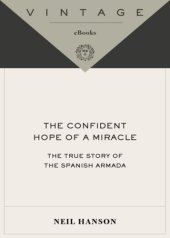 VINTAGE

eBooks

THE CONFIDENT HOPE OF A MIRACLE

THE TRUE STORY OF THE SPANISH ARMADA

NEIL HANSON